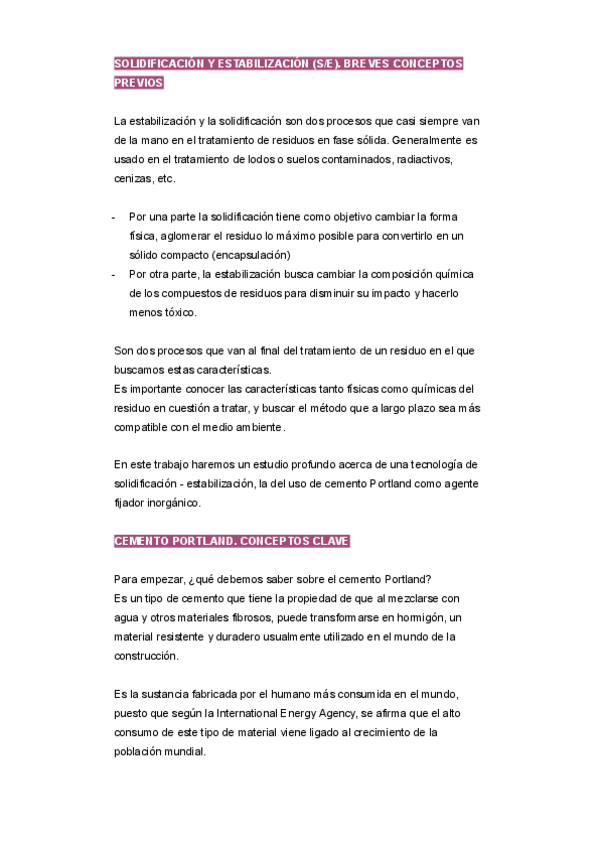 SOLIDIFICACIÓN Y ESTABILIZACIÓN (S/E). BREVES CONCEPTOS PREVIOS

La estabilización y la solidificación son dos procesos que casi siempre van de la mano en el tratamiento de residuos en fase sólida. Generalmente es usado en el tratamiento de lodos o suelos contaminados, radiactivos, cenizas, etc.

- Por una parte la solidificación tiene como objetivo cambiar la forma física, aglomerar el residuo lo máximo posible para convertirlo en un sólido compacto (encapsulación)
- Por otra parte, la estabilización busca cambiar la composición química de los compuestos de residuos para disminuir su impacto y hacerlo menos tóxico.

Son dos procesos que van al final del tratamiento de un residuo en el que buscamos estas características.
Es importante conocer las características tanto físicas como químicas del residuo en cuestión a tratar, y buscar el método que a largo plazo sea más compatible con el medio ambiente.

En este trabajo haremos un estudio profundo acerca de una tecnología de solidificación - estabilización, la del uso de cemento Portland como agente fijador inorgánico.

CEMENTO PORTLAND. CONCEPTOS CLAVE

Para empezar, ¿qué debemos saber sobre el cemento Portland?
Es un tipo de cemento que tiene la propiedad de que al mezclarse con agua y otros materiales fibrosos, puede transformarse en hormigón, un material resistente y duradero usualmente utilizado en el mundo de la construcción.

Es la sustancia fabricada por el humano más consumida en el mundo, puesto que según la International Energy Agency, se afirma que el alto consumo de este tipo de material viene ligado al crecimiento de la población mundial.